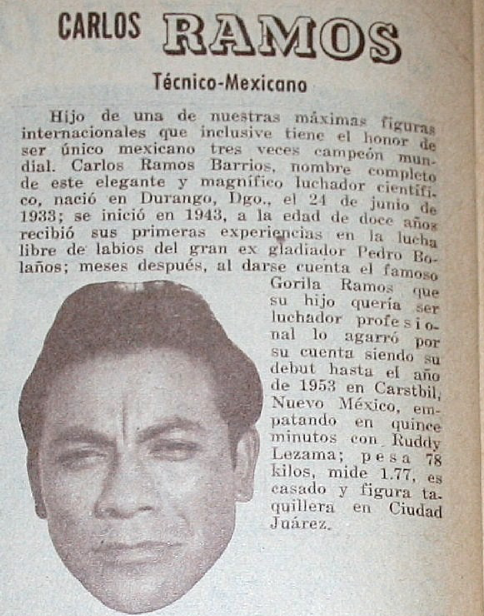 CARLOS RAMOS

Técnico-Mexicano

Hijo de una de nuestras máximas figuras internacionales que inclusive tiene el honor de ser único mexicano tres veces campeón mundial. Carlos Ramos Barrios, nombre completo de este elegante y magnífico luchador científico, nació en Durango, Dgo., el 24 de junio de 1933; se inició en 1943, a la edad de doce años recibió sus primeras experiencias en la lucha libre de labios del gran ex gladiador Pedro Bolaños; meses después, al darse cuenta el famoso Gorila Ramos que su hijo quería ser luchador profesional lo agarró por su cuenta siendo su debut hasta el año de 1953 en Carstbil, Nuevo México, empatando en quince minutos con Ruddy Lezama; pesa 78 kilos, mide 1.77, es casado y figura taquillera en Ciudad Juárez.